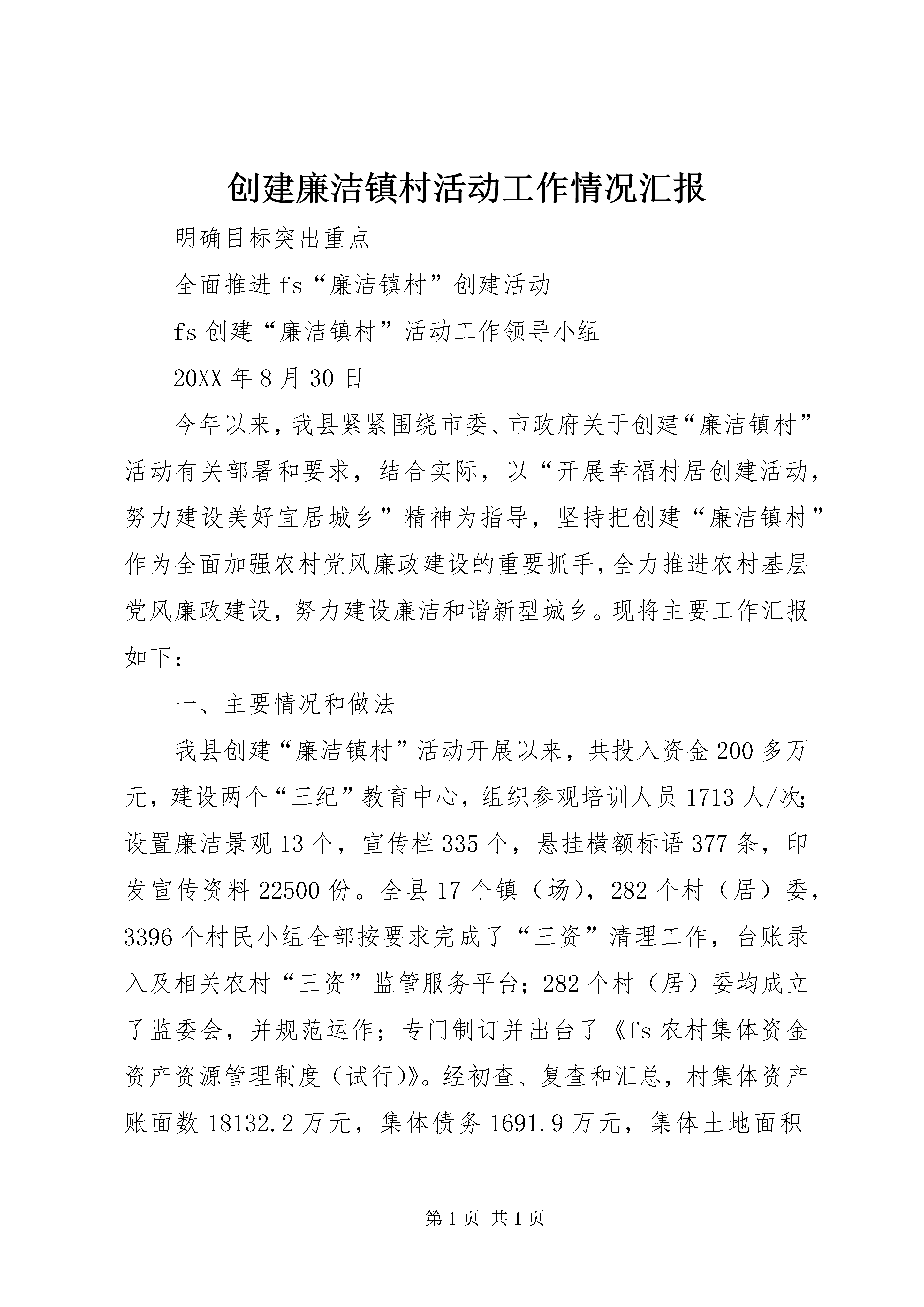 创建廉洁镇村活动工作情况汇报

明确目标突出重点

全面推进fs“廉洁镇村”创建活动

fs创建“廉洁镇村”活动工作领导小组

20XX年8月30日

今年以来，我县紧紧围绕市委、市政府关于创建“廉洁镇村”活动有关部署和要求，结合实际，以“开展幸福村居创建活动，努力建设美好宜居城乡”精神为指导，坚持把创建“廉洁镇村”作为全面加强农村党风廉政建设的重要抓手，全力推进农村基层党风廉政建设，努力建设廉洁和谐新型城乡。现将主要工作汇报如下：

一、主要情况和做法

我县创建“廉洁镇村”活动开展以来，共投入资金200多万元，建设两个“三纪”教育中心，组织参观培训人员1713人/次；设置廉洁景观13个，宣传栏335个，悬挂横额标语377条，印发宣传资料22500份。全县17个镇（场），282个村（居）委，3396个村民小组全部按要求完成了“三资”清理工作，台账录入及相关农村“三资”监管服务平台；282个村（居）委均成立了监委会，并规范运作；专门制订并出台了《fs农村集体资金资产资源管理制度（试行）》。经初查、复查和汇总，村集体资产账面数18132.2万元，集体债务1691.9万元，集体土地面积

第1页 共1页